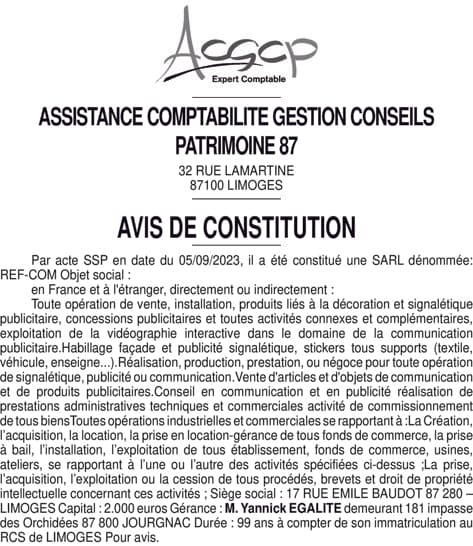 Acgcp
Expert Comptable

ASSISTANCE COMPTABILITE GESTION CONSEILS PATRIMOINE 87

32 RUE LAMARTINE
87100 LIMOGES

AVIS DE CONSTITUTION

Par acte SSP en date du 05/09/2023, il a été constitué une SARL dénommée: REF-COM Objet social :

en France et à l'étranger, directement ou indirectement :

Toute opération de vente, installation, produits liés à la décoration et signalétique publicitaire, concessions publicitaires et toutes activités connexes et complémentaires, exploitation de la vidéographie interactive dans le domaine de la communication publicitaire.Habillage façade et publicité signalétique, stickers tous supports (textile, véhicule, enseigne...).Réalisation, production, prestation, ou négoce pour toute opération de signalétique, publicité ou communication.Vente d'articles et d'objets de communication et de produits publicitaires.Conseil en communication et en publicité réalisation de prestations administratives techniques et commerciales activité de commissionnement de tous biensToutes opérations industrielles et commerciales se rapportant à :La Création, l'acquisition, la location, la prise en location-gérance de tous fonds de commerce, la prise à bail, l'installation, l'exploitation de tous établissement, fonds de commerce, usines, ateliers, se rapportant à l'une ou l'autre des activités spécifiées ci-dessus ;La prise, l'acquisition, l'exploitation ou la cession de tous procédés, brevets et droit de propriété intellectuelle concernant ces activités ; Siège social : 17 RUE EMILE BAUDOT 87 280 – LIMOGES Capital : 2.000 euros Gérance : M. Yannick EGALITE demeurant 181 impasse des Orchidées 87 800 JOURGNAC Durée : 99 ans à compter de son immatriculation au RCS de LIMOGES Pour avis.